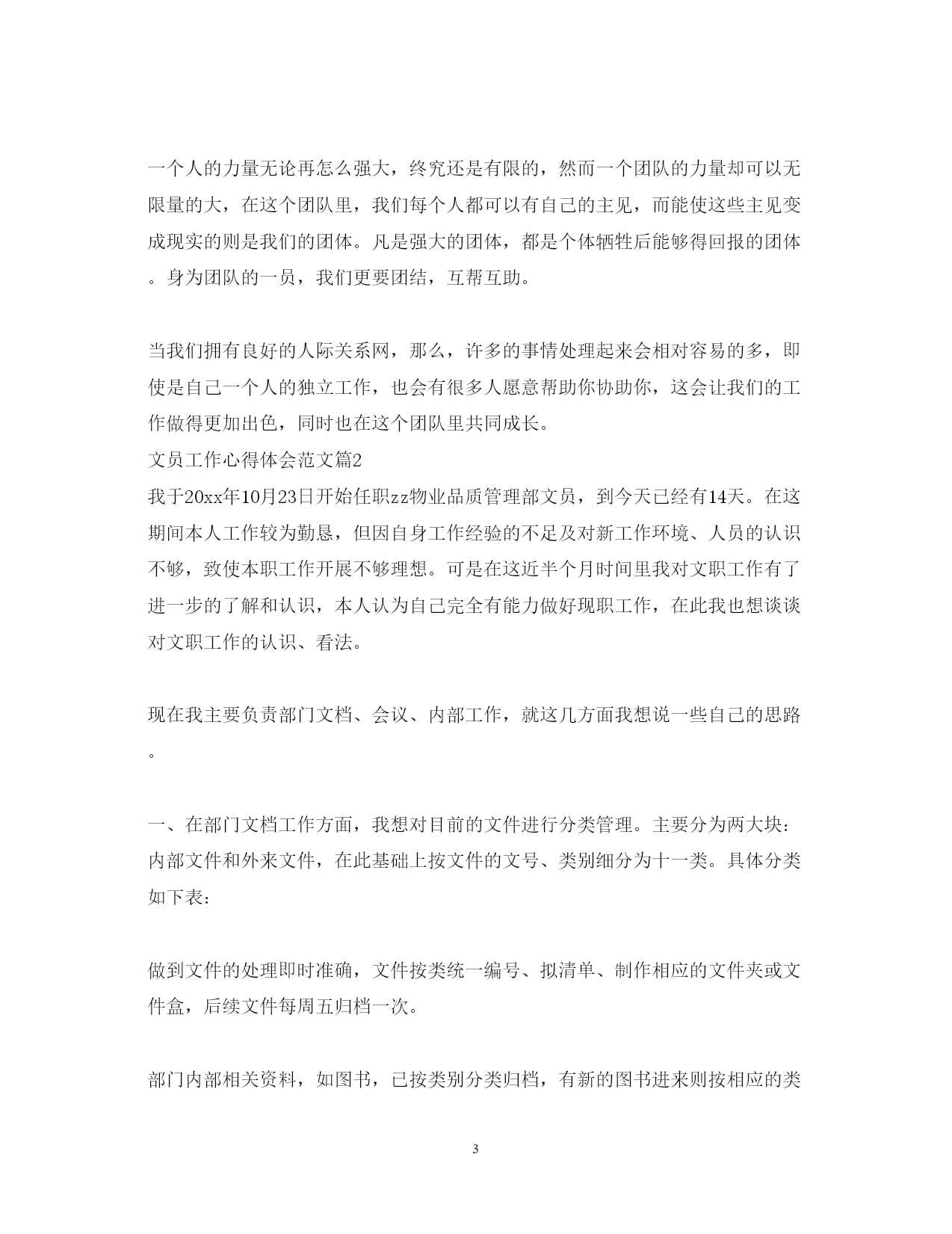 一个人的力量无论再怎么强大，终究还是有限的，然而一个团队的力量却可以无限量的大，在这个团队里，我们每个人都可以有自己的主见，而能使这些主见变成现实的则是我们的团体。凡是强大的团体，都是个体牺牲后能够得回报的团体。身为团队的一员，我们更要团结，互帮互助。

当我们拥有良好的人际关系网，那么，许多的事情处理起来会相对容易的多，即使是自己一个人的独立工作，也会有很多人愿意帮助你协助你，这会让我们的工作做得更加出色，同时也在这个团队里共同成长。

文员工作心得体会范文篇2

我于20xx年10月23日开始任职zz物业品质管理部文员，到今天已经有14天。在这期间本人工作较为勤恳，但因自身工作经验的不足及对新工作环境、人员的认识不够，致使本职工作开展不够理想。可是在这近半个月时间里我对文职工作有了进一步的了解和认识，本人认为自己完全有能力做好现职工作，在此我也想谈谈对文职工作的认识、看法。

现在我主要负责部门文档、会议、内部工作，就这几方面我想说一些自己的思路。

一、在部门文档工作方面，我想对目前的文件进行分类管理。主要分为两大块：内部文件和外来文件，在此基础上按文件的文号、类别细分为十一类。具体分类如下表：

做到文件的处理即时准确，文件按类统一编号、拟清单、制作相应的文件夹或文件盒，后续文件每周五归档一次。

部门内部相关资料，如图书，已按类别分类归档，有新的图书进来则按相应的类

3